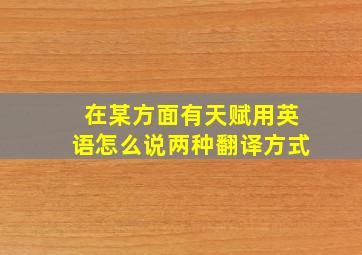 在某方面有天赋用英语怎么说两种翻译方式